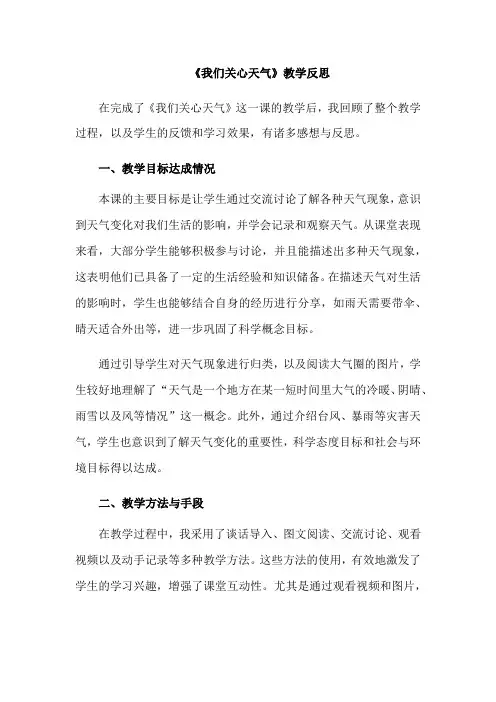 《我们关心天气》教学反思

在完成了《我们关心天气》这一课的教学后，我回顾了整个教学过程，以及学生的反馈和学习效果，有诸多感想与反思。

一、教学目标达成情况

本课的主要目标是让学生通过交流讨论了解各种天气现象，意识到天气变化对我们生活的影响，并学会记录和观察天气。从课堂表现来看，大部分学生能够积极参与讨论，并且能描述出多种天气现象，这表明他们已具备了一定的生活经验和知识储备。在描述天气对生活的影响时，学生也能够结合自身的经历进行分享，如雨天需要带伞、晴天适合外出等，进一步巩固了科学概念目标。

通过引导学生对天气现象进行归类，以及阅读大气圈的图片，学生较好地理解了“天气是一个地方在某一短时间里大气的冷暖、阴晴、雨雪以及风等情况”这一概念。此外，通过介绍台风、暴雨等灾害天气，学生也意识到了解天气变化的重要性，科学态度目标和社会与环境目标得以达成。

二、教学方法与手段

在教学过程中，我采用了谈话导入、图文阅读、交流讨论、观看视频以及动手记录等多种教学方法。这些方法的使用，有效地激发了学生的学习兴趣，增强了课堂互动性。尤其是通过观看视频和图片，